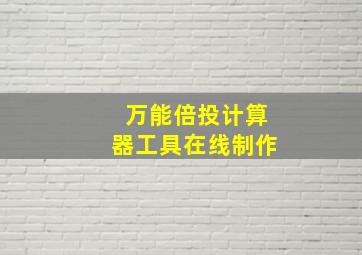 万能倍投计算器工具在线制作